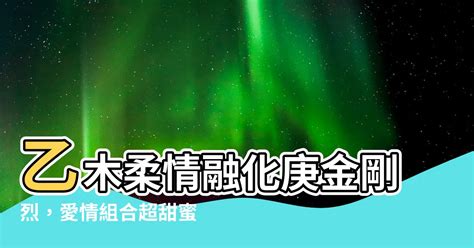 乙木柔情融化庚金剛烈，愛情組合超甜蜜